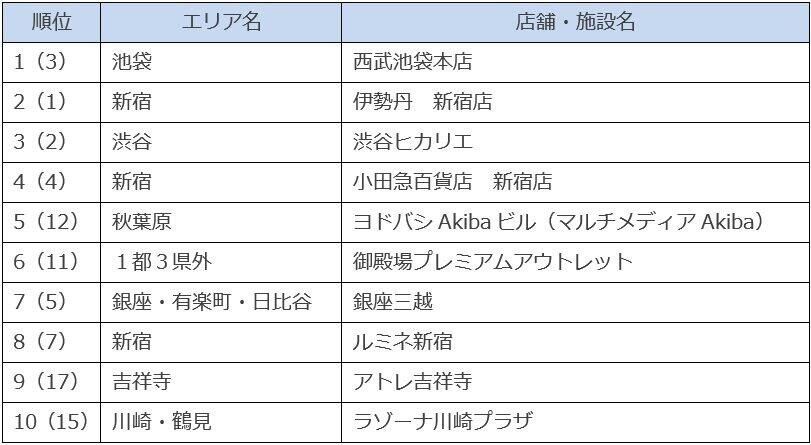 | 順位 | エリア名 | 店舗・施設名 |
|---|---|---|
| 1（3） | 池袋 | 西武池袋本店 |
| 2（1） | 新宿 | 伊勢丹　新宿店 |
| 3（2） | 渋谷 | 渋谷ヒカリエ |
| 4（4） | 新宿 | 小田急百貨店　新宿店 |
| 5（12） | 秋葉原 | ヨドバシAkibaビル（マルチメディアAkiba） |
| 6（11） | １都３県外 | 御殿場プレミアムアウトレット |
| 7（5） | 銀座・有楽町・日比谷 | 銀座三越 |
| 8（7） | 新宿 | ルミネ新宿 |
| 9（17） | 吉祥寺 | アトレ吉祥寺 |
| 10（15） | 川崎・鶴見 | ラゾーナ川崎プラザ |